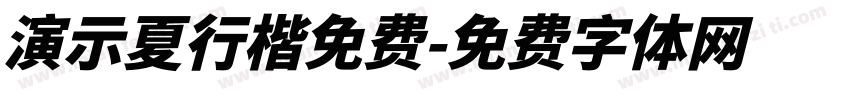 演示夏行楷免费-免费字体网